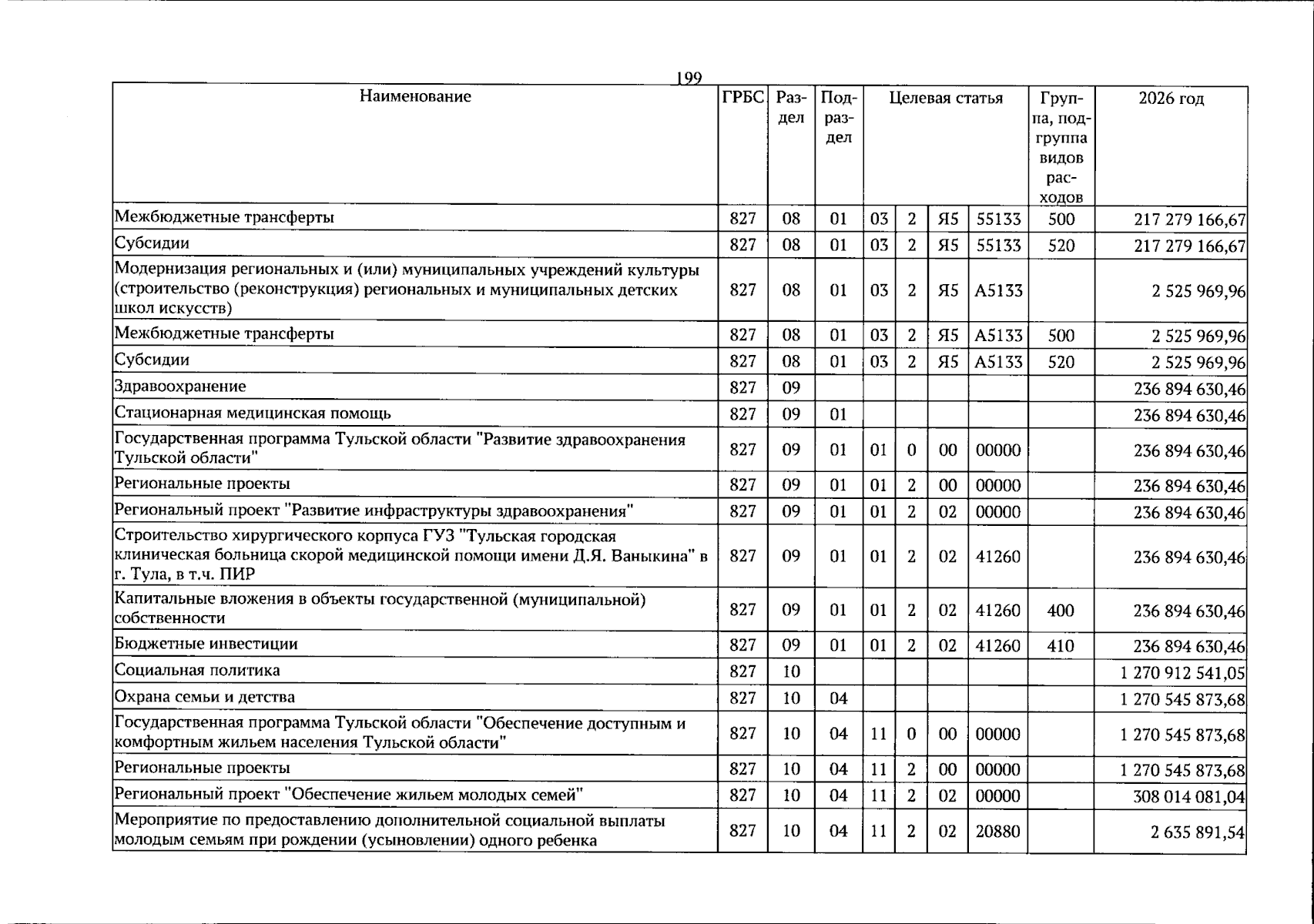 199

| Наименование | ГРБС | Раздел | Подраздел | Целевая статья |  |  |  | Группа, подгруппа видов расходов | 2026 год |
|---|---|---|---|---|---|---|---|---|---|
| Межбюджетные трансферты | 827 | 08 | 01 | 03 | 2 | Я5 | 55133 | 500 | 217 279 166,67 |
| Субсидии | 827 | 08 | 01 | 03 | 2 | Я5 | 55133 | 520 | 217 279 166,67 |
| Модернизация региональных и (или) муниципальных учреждений культуры (строительство (реконструкция) региональных и муниципальных детских школ искусств) | 827 | 08 | 01 | 03 | 2 | Я5 | А5133 |  | 2 525 969,96 |
| Межбюджетные трансферты | 827 | 08 | 01 | 03 | 2 | Я5 | А5133 | 500 | 2 525 969,96 |
| Субсидии | 827 | 08 | 01 | 03 | 2 | Я5 | А5133 | 520 | 2 525 969,96 |
| Здравоохранение | 827 | 09 |  |  |  |  |  |  | 236 894 630,46 |
| Стационарная медицинская помощь | 827 | 09 | 01 |  |  |  |  |  | 236 894 630,46 |
| Государственная программа Тульской области "Развитие здравоохранения Тульской области" | 827 | 09 | 01 | 01 | 0 | 00 | 00000 |  | 236 894 630,46 |
| Региональные проекты | 827 | 09 | 01 | 01 | 2 | 00 | 00000 |  | 236 894 630,46 |
| Региональный проект "Развитие инфраструктуры здравоохранения" | 827 | 09 | 01 | 01 | 2 | 02 | 00000 |  | 236 894 630,46 |
| Строительство хирургического корпуса ГУЗ "Тульская городская клиническая больница скорой медицинской помощи имени Д.Я. Ваныкина" в г. Тула, в т.ч. ПИР | 827 | 09 | 01 | 01 | 2 | 02 | 41260 |  | 236 894 630,46 |
| Капитальные вложения в объекты государственной (муниципальной) собственности | 827 | 09 | 01 | 01 | 2 | 02 | 41260 | 400 | 236 894 630,46 |
| Бюджетные инвестиции | 827 | 09 | 01 | 01 | 2 | 02 | 41260 | 410 | 236 894 630,46 |
| Социальная политика | 827 | 10 |  |  |  |  |  |  | 1 270 912 541,05 |
| Охрана семьи и детства | 827 | 10 | 04 |  |  |  |  |  | 1 270 545 873,68 |
| Государственная программа Тульской области "Обеспечение доступным и комфортным жильем населения Тульской области" | 827 | 10 | 04 | 11 | 0 | 00 | 00000 |  | 1 270 545 873,68 |
| Региональные проекты | 827 | 10 | 04 | 11 | 2 | 00 | 00000 |  | 1 270 545 873,68 |
| Региональный проект "Обеспечение жильем молодых семей" | 827 | 10 | 04 | 11 | 2 | 02 | 00000 |  | 308 014 081,04 |
| Мероприятие по предоставлению дополнительной социальной выплаты молодым семьям при рождении (усыновлении) одного ребенка | 827 | 10 | 04 | 11 | 2 | 02 | 20880 |  | 2 635 891,54 |